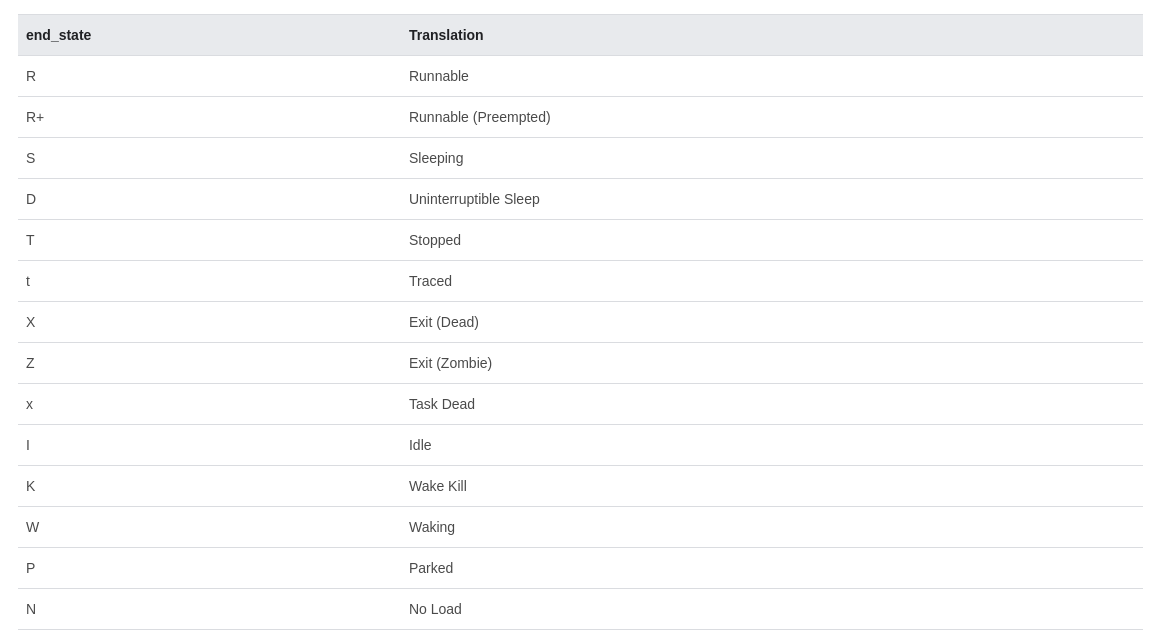 | end_state | Translation |
|---|---|
| R | Runnable |
| R+ | Runnable (Preempted) |
| S | Sleeping |
| D | Uninterruptible Sleep |
| T | Stopped |
| t | Traced |
| X | Exit (Dead) |
| Z | Exit (Zombie) |
| x | Task Dead |
| I | Idle |
| K | Wake Kill |
| W | Waking |
| P | Parked |
| N | No Load |